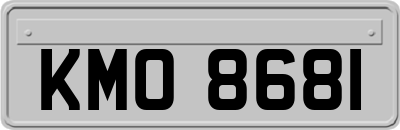 KMO 8681